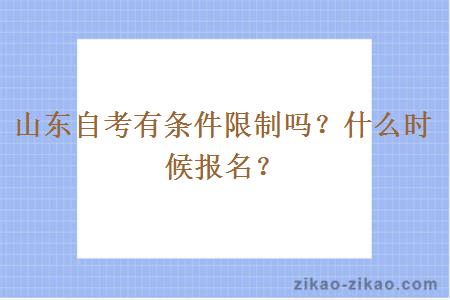 山东自考有条件限制吗？什么时候报名？

zikao-zikao.com